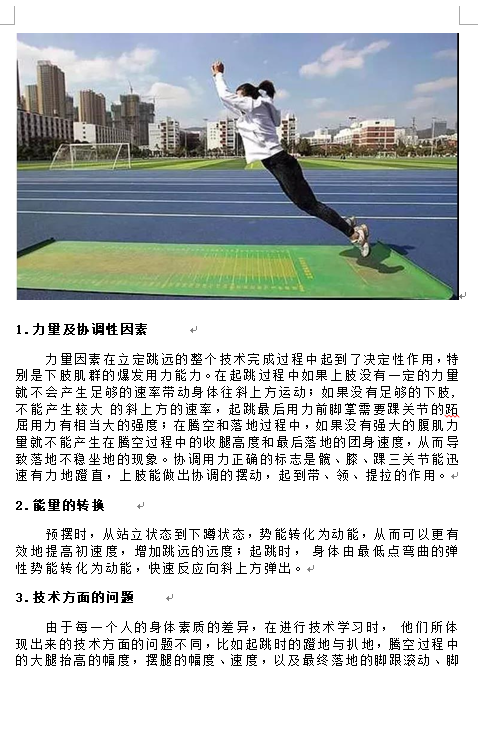 1.力量及协调性因素

力量因素在立定跳远的整个技术完成过程中起到了决定性作用，特别是下肢肌群的爆发用力能力。在起跳过程中如果上肢没有一定的力量就不会产生足够的速率带动身体往斜上方运动；如果没有足够的下肢，不能产生较大 的斜上方的速率，起跳最后用力前脚掌需要踝关节的跖屈用力有相当大的强度；在腾空和落地过程中，如果没有强大的腹肌力量就不能产生在腾空过程中的收腿高度和最后落地的团身速度，从而导致落地不稳坐地的现象。协调用力正确的标志是髋、膝、踝三关节能迅速有力地蹬直，上肢能做出协调的摆动，起到带、领、提拉的作用。

2.能量的转换

预摆时，从站立状态到下蹲状态，势能转化为动能，从而可以更有效地提高初速度，增加跳远的远度；起跳时， 身体由最低点弯曲的弹性势能转化为动能，快速反应向斜上方弹出。

3.技术方面的问题

由于每一个人的身体素质的差异，在进行技术学习时， 他们所体现出来的技术方面的问题不同，比如起跳时的蹬地与扒地，腾空过程中的大腿抬高的幅度，摆腿的幅度、速度，以及最终落地的脚跟滚动、脚